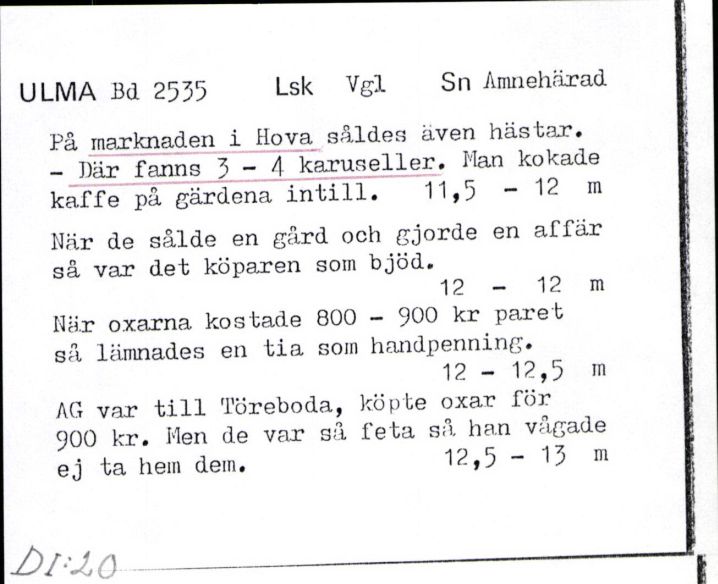 ULMA Bd 2535 Lsk Vgl Sn Amnehärad

På marknaden i Hova såldes även hästar. - Där fanns 3 - 4 karuseller. Man kokade kaffe på gärdena intill. 11,5 - 12 m

När de sålde en gård och gjorde en affär så var det köparen som bjöd.
12 - 12 m

När oxarna kostade 800 - 900 kr paret så lämnades en tia som handpenning.
12 - 12,5 m

AG var till Töreboda, köpte oxar för 900 kr. Men de var så feta så han vågade ej ta hem dem. 12,5 - 13 m

DI:20